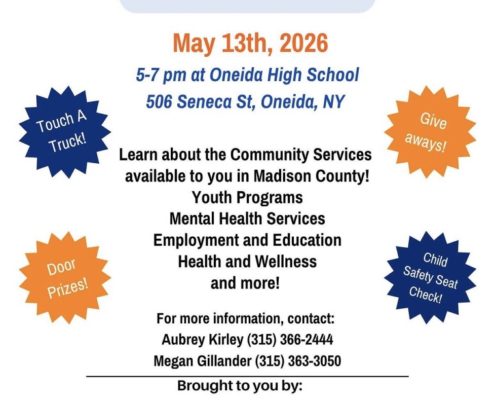 May 13th, 2026

5-7 pm at Oneida High School
506 Seneca St, Oneida, NY

Touch A Truck!

Give aways!

Learn about the Community Services available to you in Madison County!
Youth Programs
Mental Health Services
Employment and Education
Health and Wellness
and more!

Door Prizes!

Child Safety Seat Check!

For more information, contact:
Aubrey Kirley (315) 366-2444
Megan Gillander (315) 363-3050

Brought to you by: